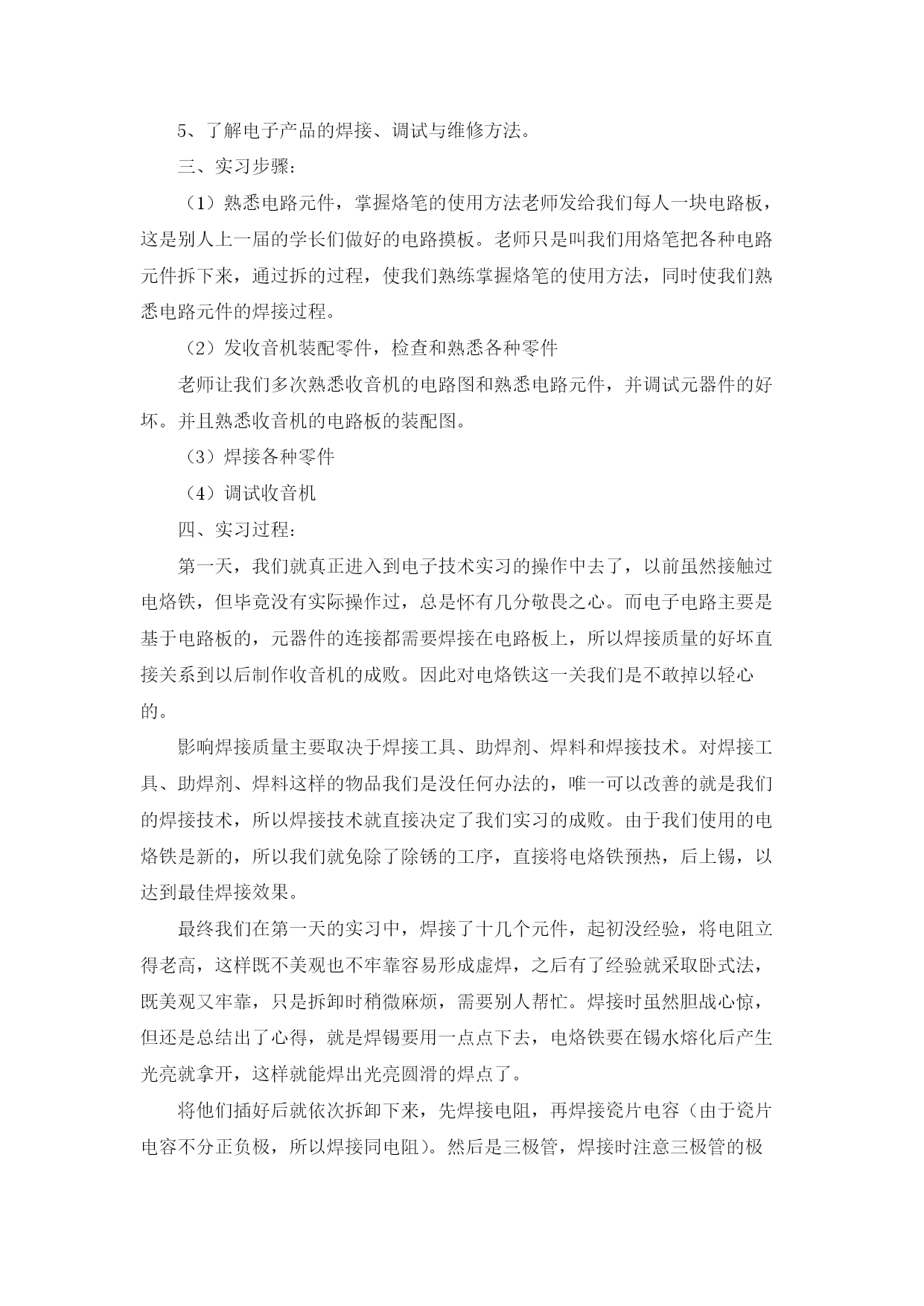 5、了解电子产品的焊接、调试与维修方法。

三、实习步骤：

（1）熟悉电路元件，掌握烙笔的使用方法老师发给我们每人一块电路板，这是别人上一届的学长们做好的电路摸板。老师只是叫我们用烙笔把各种电路元件拆下来，通过拆的过程，使我们熟练掌握烙笔的使用方法，同时使我们熟悉电路元件的焊接过程。

（2）发收音机装配零件，检查和熟悉各种零件

老师让我们多次熟悉收音机的电路图和熟悉电路元件，并调试元器件的好坏。并且熟悉收音机的电路板的装配图。

（3）焊接各种零件

（4）调试收音机

四、实习过程：

第一天，我们就真正进入到电子技术实习的操作中去了，以前虽然接触过电烙铁，但毕竟没有实际操作过，总是怀有几分敬畏之心。而电子电路主要是基于电路板的，元器件的连接都需要焊接在电路板上，所以焊接质量的好坏直接关系到以后制作收音机的成败。因此对电烙铁这一关我们是不敢掉以轻心的。

影响焊接质量主要取决于焊接工具、助焊剂、焊料和焊接技术。对焊接工具、助焊剂、焊料这样的物品我们是没任何办法的，唯一可以改善的就是我们的焊接技术，所以焊接技术就直接决定了我们实习的成败。由于我们使用的电烙铁是新的，所以我们就免除了除锈的工序，直接将电烙铁预热，后上锡，以达到最佳焊接效果。

最终我们在第一天的实习中，焊接了十几个元件，起初没经验，将电阻立得老高，这样既不美观也不牢靠容易形成虚焊，之后有了经验就采取卧式法，既美观又牢靠，只是拆卸时稍微麻烦，需要别人帮忙。焊接时虽然胆战心惊，但还是总结出了心得，就是焊锡要用一点点下去，电烙铁要在锡水熔化后产生光亮就拿开，这样就能焊出光亮圆滑的焊点了。

将他们插好后就依次拆卸下来，先焊接电阻，再焊接瓷片电容（由于瓷片电容不分正负极，所以焊接同电阻）。然后是三极管，焊接时注意三极管的极